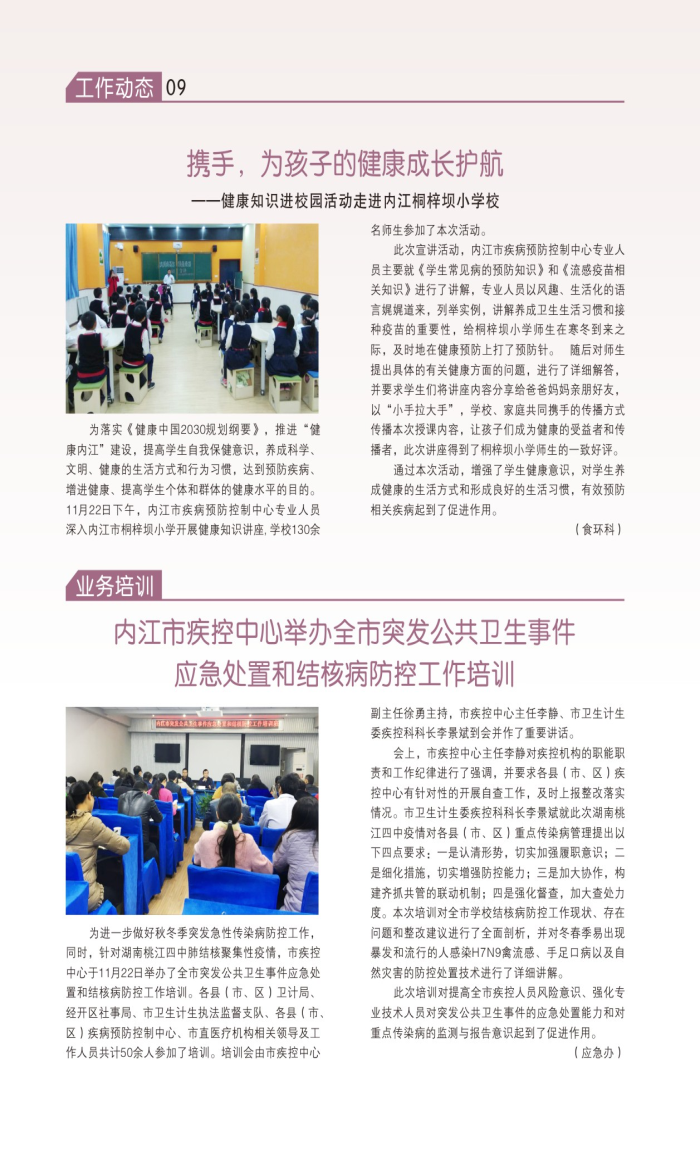 工作动态 09

携手，为孩子的健康成长护航

——健康知识进校园活动走进内江桐梓坝小学校

为落实《健康中国2030规划纲要》，推进“健康内江”建设，提高学生自我保健意识，养成科学、文明、健康的生活方式和行为习惯，达到预防疾病、增进健康、提高学生个体和群体的健康水平的目的。11月22日下午，内江市疾病预防控制中心专业人员深入内江市桐梓坝小学开展健康知识讲座，学校130余名师生参加了本次活动。

此次宣讲活动，内江市疾病预防控制中心专业人员主要就《学生常见病的预防知识》和《流感疫苗相关知识》进行了讲解，专业人员以风趣、生活化的语言娓娓道来，列举实例，讲解养成卫生生活习惯和接种疫苗的重要性，给桐梓坝小学师生在寒冬到来之际，及时地在健康预防上打了预防针。 随后对师生提出具体的有关健康方面的问题，进行了详细解答，并要求学生们将讲座内容分享给爸爸妈妈亲朋好友，以“小手拉大手”，学校、家庭共同携手的传播方式传播本次授课内容，让孩子们成为健康的受益者和传播者，此次讲座得到了桐梓坝小学师生的一致好评。

通过本次活动，增强了学生健康意识，对学生养成健康的生活方式和形成良好的生活习惯，有效预防相关疾病起到了促进作用。

（食环科）

业务培训

内江市疾控中心举办全市突发公共卫生事件应急处置和结核病防控工作培训

为进一步做好秋冬季突发急性传染病防控工作，同时，针对湖南桃江四中肺结核聚集性疫情，市疾控中心于11月22日举办了全市突发公共卫生事件应急处置和结核病防控工作培训。各县（市、区）卫计局、经开区社事局、市卫生计生执法监督支队、各县（市、区）疾病预防控制中心、市直医疗机构相关领导及工作人员共计50余人参加了培训。培训会由市疾控中心副主任徐勇主持，市疾控中心主任李静、市卫生计生委疾控科科长李景斌到会并作了重要讲话。

会上，市疾控中心主任李静对疾控机构的职能职责和工作纪律进行了强调，并要求各县（市、区）疾控中心有针对性的开展自查工作，及时上报整改落实情况。市卫生计生委疾控科科长李景斌就此次湖南桃江四中疫情对各县（市、区）重点传染病管理提出以下四点要求：一是认清形势，切实加强履职意识；二是细化措施，切实增强防控能力；三是加大协作，构建齐抓共管的联动机制；四是强化督查，加大查处力度。本次培训对全市学校结核病防控工作现状、存在问题和整改建议进行了全面剖析，并对冬春季易出现暴发和流行的人感染H7N9禽流感、手足口病以及自然灾害的防控处置技术进行了详细讲解。

此次培训对提高全市疾控人员风险意识、强化专业技术人员对突发公共卫生事件的应急处置能力和对重点传染病的监测与报告意识起到了促进作用。

（应急办）